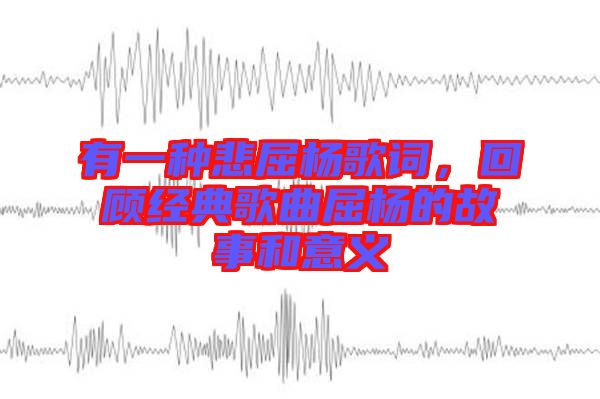 有一种悲屈杨歌词，回顾经典歌曲屈杨的故事和意义